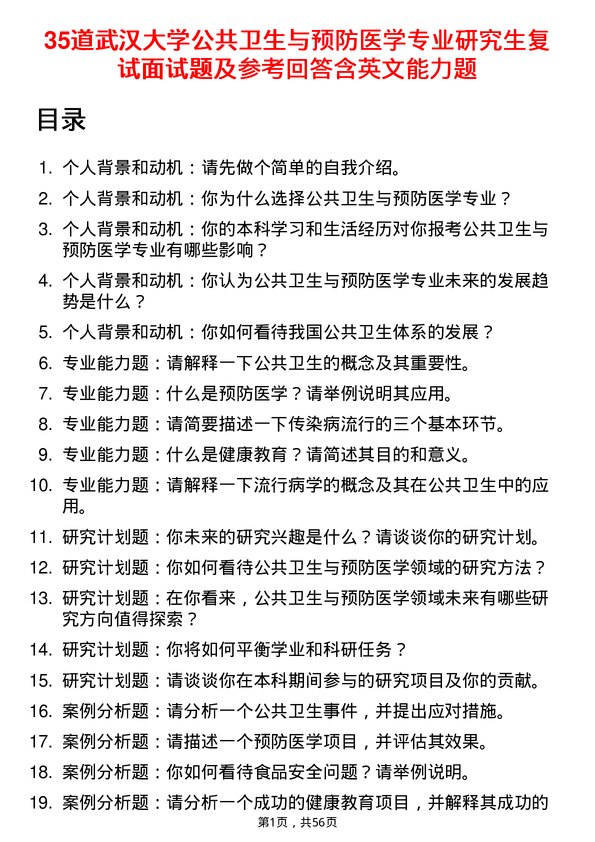 35道武汉大学公共卫生与预防医学专业研究生复试面试题及参考回答含英文能力题

目录

1. 个人背景和动机：请先做个简单的自我介绍。
2. 个人背景和动机：你为什么选择公共卫生与预防医学专业？
3. 个人背景和动机：你的本科学习和生活经历对你报考公共卫生与预防医学专业有哪些影响？
4. 个人背景和动机：你认为公共卫生与预防医学专业未来的发展趋势是什么？
5. 个人背景和动机：你如何看待我国公共卫生体系的发展？
6. 专业能力题：请解释一下公共卫生的概念及其重要性。
7. 专业能力题：什么是预防医学？请举例说明其应用。
8. 专业能力题：请简要描述一下传染病流行的三个基本环节。
9. 专业能力题：什么是健康教育？请简述其目的和意义。
10. 专业能力题：请解释一下流行病学的概念及其在公共卫生中的应用。
11. 研究计划题：你未来的研究兴趣是什么？请谈谈你的研究计划。
12. 研究计划题：你如何看待公共卫生与预防医学领域的研究方法？
13. 研究计划题：在你看来，公共卫生与预防医学领域未来有哪些研究方向值得探索？
14. 研究计划题：你将如何平衡学业和科研任务？
15. 研究计划题：请谈谈你在本科期间参与的研究项目及你的贡献。
16. 案例分析题：请分析一个公共卫生事件，并提出应对措施。
17. 案例分析题：请描述一个预防医学项目，并评估其效果。
18. 案例分析题：你如何看待食品安全问题？请举例说明。
19. 案例分析题：请分析一个成功的健康教育项目，并解释其成功的

第1页，共56页